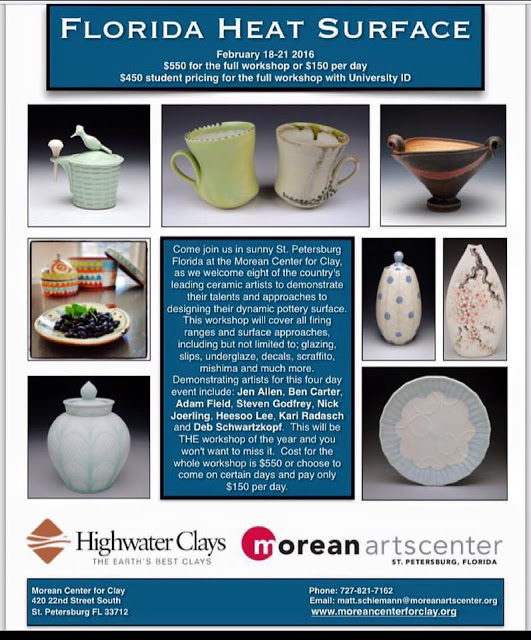 FLORIDA HEAT SURFACE

February 18-21 2016
$550 for the full workshop or $150 per day
$450 student pricing for the full workshop with University ID

Come join us in sunny St. Petersburg Florida at the Morean Center for Clay, as we welcome eight of the country's leading ceramic artists to demonstrate their talents and approaches to designing their dynamic pottery surface. This workshop will cover all firing ranges and surface approaches, including but not limited to; glazing, slips, underglaze, decals, scraffito, mishima and much more. Demonstrating artists for this four day event include: Jen Allen, Ben Carter, Adam Field, Steven Godfrey, Nick Joerling, Heesoo Lee, Kari Radasch and Deb Schwartzkopf. This will be THE workshop of the year and you won't want to miss it. Cost for the whole workshop is $550 or choose to come on certain days and pay only $150 per day.

Highwater Clays
THE EARTH'S BEST CLAYS

morean artscenter
ST. PETERSBURG, FLORIDA

Morean Center for Clay
420 22nd Street South
St. Petersburg FL 33712

Phone: 727-821-7162
Email: matt.schiemann@moreanartscenter.org
www.moreancenterforclay.org